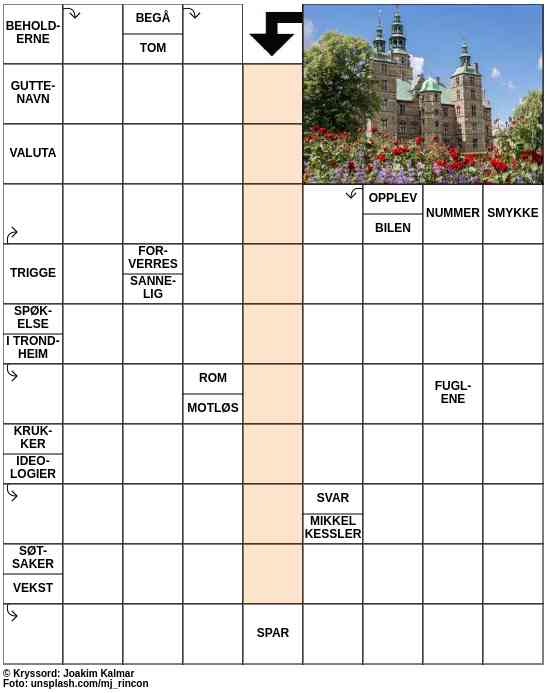 BEHOLDERNE
BEGÅ
TOM
GUTTENAVN
VALUTA
OPPLEV
BILEN
NUMMER
SMYKKE
TRIGGE
FORVERRES
SANNELIG
SPØKELSE
I TRONDHEIM
ROM
MOTLØS
FUGLENE
KRUKKER
IDEOLOGIER
SVAR
MIKKEL KESSLER
SØTSAKER
VEKST
SPAR
© Kryssord: Joakim Kalmar
Foto: unsplash.com/mj_rincon